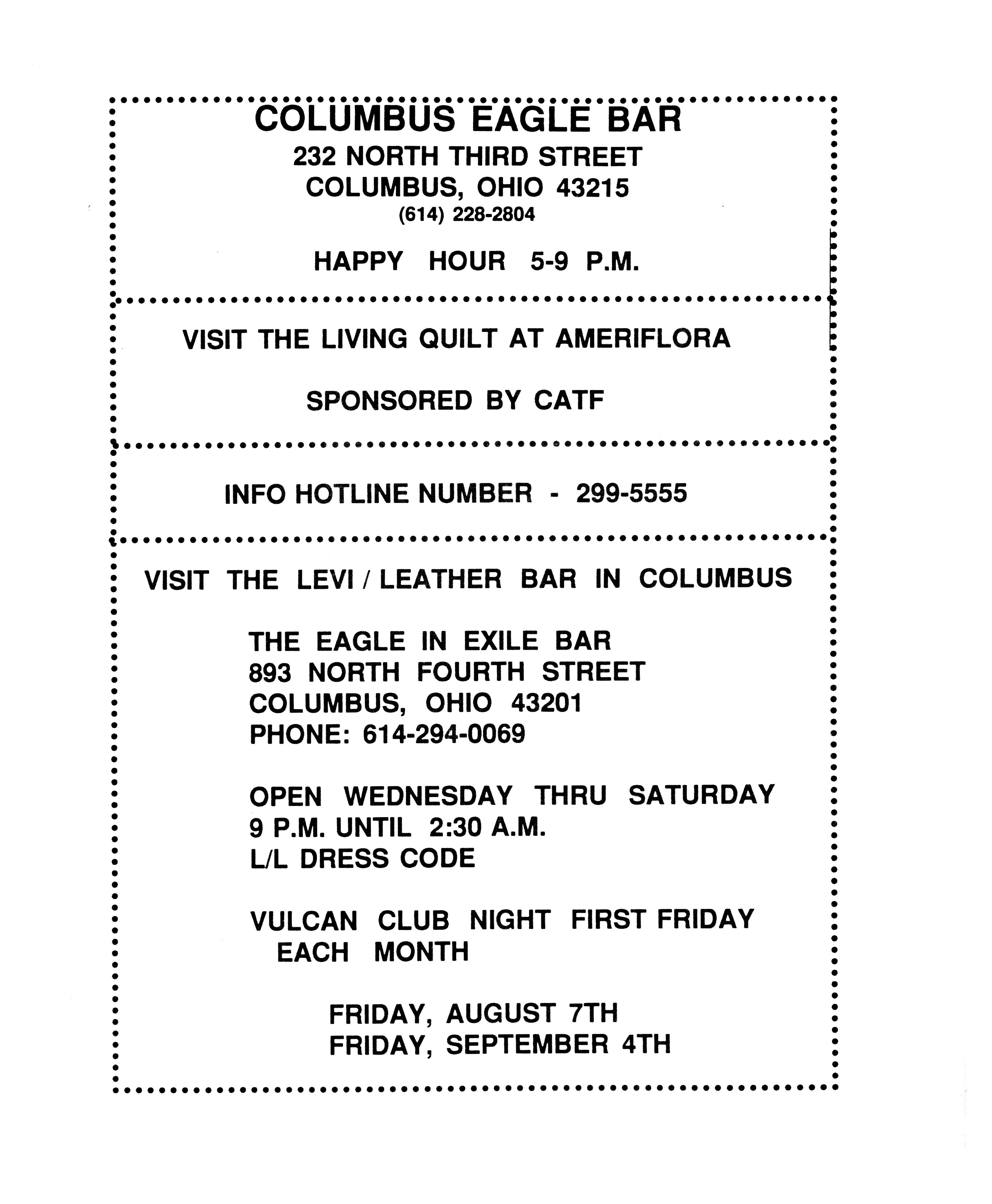 COLUMBUS EAGLE BAR
232 NORTH THIRD STREET
COLUMBUS, OHIO 43215
(614) 228-2804

HAPPY HOUR 5-9 P.M.

VISIT THE LIVING QUILT AT AMERIFLORA

SPONSORED BY CATF

INFO HOTLINE NUMBER - 299-5555

VISIT THE LEVI / LEATHER BAR IN COLUMBUS

THE EAGLE IN EXILE BAR
893 NORTH FOURTH STREET
COLUMBUS, OHIO 43201
PHONE: 614-294-0069

OPEN WEDNESDAY THRU SATURDAY
9 P.M. UNTIL 2:30 A.M.
L/L DRESS CODE

VULCAN CLUB NIGHT FIRST FRIDAY EACH MONTH

FRIDAY, AUGUST 7TH
FRIDAY, SEPTEMBER 4TH